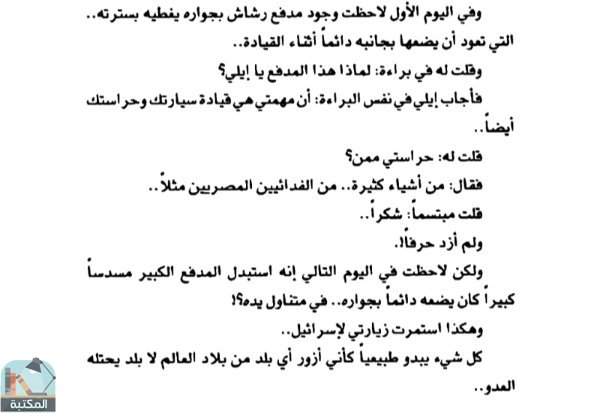 وفي اليوم الأول لاحظت وجود مدفع رشاش بجواره يغطيه بسترته.. التي تعود أن يضعها بجانبه دائماً أثناء القيادة..

وقلت له في براءة: لماذا هذا المدفع يا إيلي؟

فأجاب إيلي في نفس البراءة: أن مهمتي هي قيادة سيارتك وحراستك أيضاً..

قلت له: حراستي ممن؟

فقال: من أشياء كثيرة.. من الفدائيين المصريين مثلاً..

قلت مبتسماً: شكراً..

ولم أزد حرفاً!.

ولكن لاحظت في اليوم التالي إنه استبدل المدفع الكبير مسدساً كبيراً كان يضعه دائماً بجواره.. في متناول يده؟!

وهكذا استمرت زيارتي لإسرائيل..

كل شيء يبدو طبيعياً كأني أزور أي بلد من بلاد العالم لا بلد يحتله العدو..

المكتبة